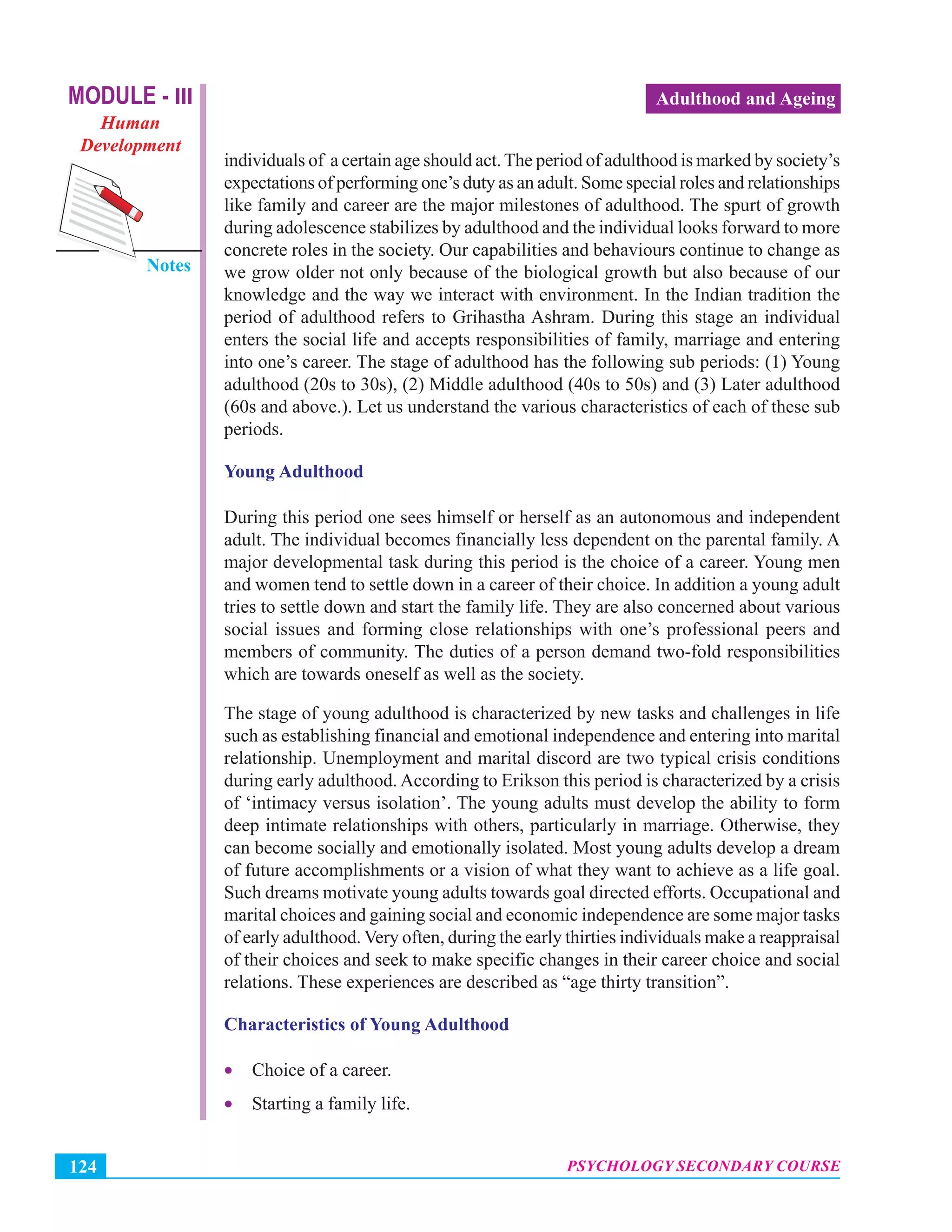 MODULE - III
Human Development

Notes

Adulthood and Ageing

individuals of a certain age should act. The period of adulthood is marked by society's expectations of performing one's duty as an adult. Some special roles and relationships like family and career are the major milestones of adulthood. The spurt of growth during adolescence stabilizes by adulthood and the individual looks forward to more concrete roles in the society. Our capabilities and behaviours continue to change as we grow older not only because of the biological growth but also because of our knowledge and the way we interact with environment. In the Indian tradition the period of adulthood refers to Grihastha Ashram. During this stage an individual enters the social life and accepts responsibilities of family, marriage and entering into one's career. The stage of adulthood has the following sub periods: (1) Young adulthood (20s to 30s), (2) Middle adulthood (40s to 50s) and (3) Later adulthood (60s and above.). Let us understand the various characteristics of each of these sub periods.

Young Adulthood

During this period one sees himself or herself as an autonomous and independent adult. The individual becomes financially less dependent on the parental family. A major developmental task during this period is the choice of a career. Young men and women tend to settle down in a career of their choice. In addition a young adult tries to settle down and start the family life. They are also concerned about various social issues and forming close relationships with one's professional peers and members of community. The duties of a person demand two-fold responsibilities which are towards oneself as well as the society.

The stage of young adulthood is characterized by new tasks and challenges in life such as establishing financial and emotional independence and entering into marital relationship. Unemployment and marital discord are two typical crisis conditions during early adulthood. According to Erikson this period is characterized by a crisis of 'intimacy versus isolation'. The young adults must develop the ability to form deep intimate relationships with others, particularly in marriage. Otherwise, they can become socially and emotionally isolated. Most young adults develop a dream of future accomplishments or a vision of what they want to achieve as a life goal. Such dreams motivate young adults towards goal directed efforts. Occupational and marital choices and gaining social and economic independence are some major tasks of early adulthood. Very often, during the early thirties individuals make a reappraisal of their choices and seek to make specific changes in their career choice and social relations. These experiences are described as "age thirty transition".

Characteristics of Young Adulthood

• Choice of a career.

• Starting a family life.

124

PSYCHOLOGY SECONDARY COURSE